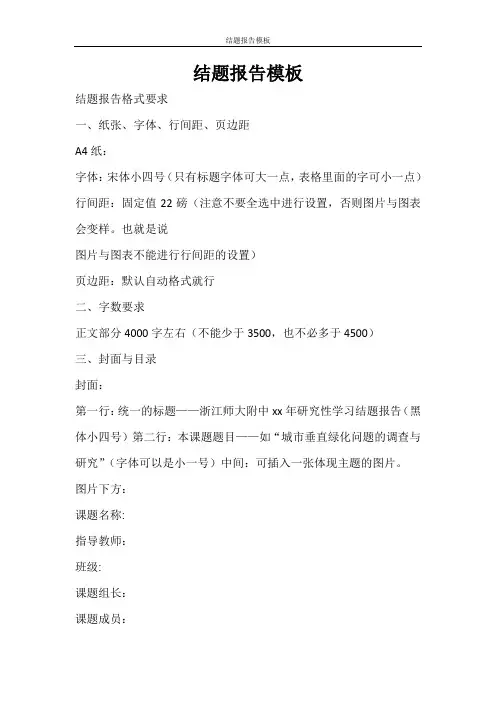 结题报告模板

结题报告模板

结题报告格式要求

一、纸张、字体、行间距、页边距

A4 纸：

字体：宋体小四号（只有标题字体可大一点，表格里面的字可小一点）

行间距：固定值 22 磅（注意不要全选中进行设置，否则图片与图表会变样。也就是说

图片与图表不能进行行间距的设置）

页边距：默认自动格式就行

二、字数要求

正文部分 4000 字左右（不能少于 3500，也不必多于 4500）

三、封面与目录

封面：

第一行：统一的标题——浙江师大附中 xx 年研究性学习结题报告（黑体小四号）第二行：本课题题目——如“城市垂直绿化问题的调查与研究”（字体可以是小一号）中间：可插入一张体现主题的图片。

图片下方：

课题名称:

指导教师：

班级:

课题组长：

课题成员：